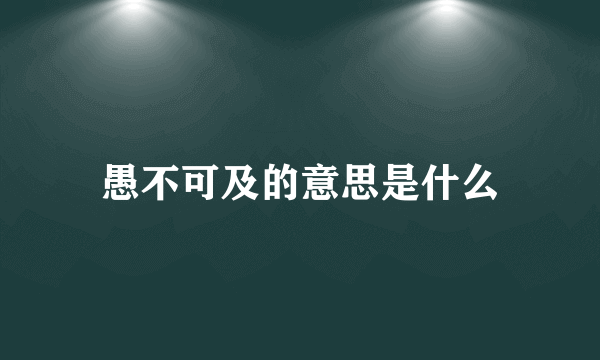 愚不可及的意思是什么